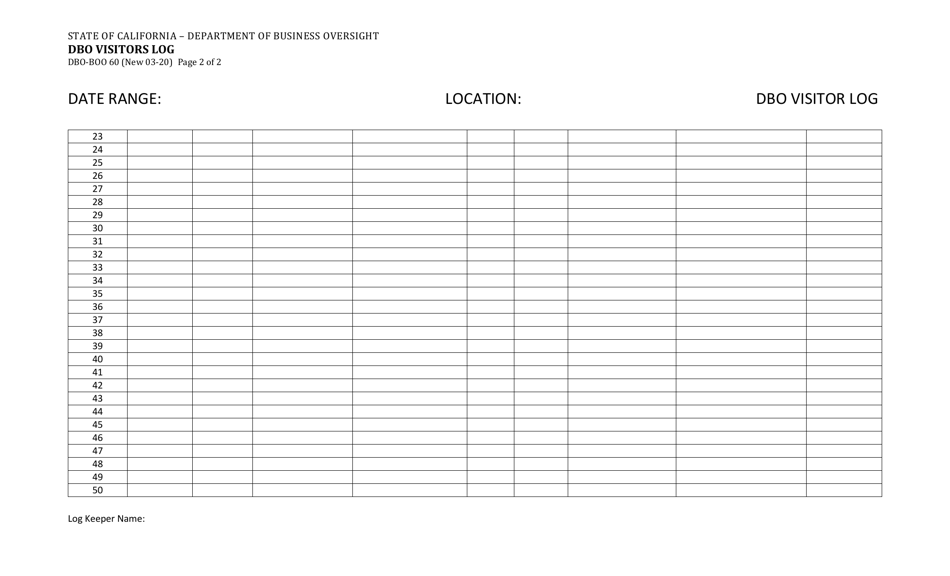 STATE OF CALIFORNIA – DEPARTMENT OF BUSINESS OVERSIGHT
DBO VISITORS LOG
DBO-BOO 60 (New 03-20) Page 2 of 2

DATE RANGE: LOCATION: DBO VISITOR LOG

| | | | | | | | | | |
|---|---|---|---|---|---|---|---|---|---|
| 23 | | | | | | | | | |
| 24 | | | | | | | | | |
| 25 | | | | | | | | | |
| 26 | | | | | | | | | |
| 27 | | | | | | | | | |
| 28 | | | | | | | | | |
| 29 | | | | | | | | | |
| 30 | | | | | | | | | |
| 31 | | | | | | | | | |
| 32 | | | | | | | | | |
| 33 | | | | | | | | | |
| 34 | | | | | | | | | |
| 35 | | | | | | | | | |
| 36 | | | | | | | | | |
| 37 | | | | | | | | | |
| 38 | | | | | | | | | |
| 39 | | | | | | | | | |
| 40 | | | | | | | | | |
| 41 | | | | | | | | | |
| 42 | | | | | | | | | |
| 43 | | | | | | | | | |
| 44 | | | | | | | | | |
| 45 | | | | | | | | | |
| 46 | | | | | | | | | |
| 47 | | | | | | | | | |
| 48 | | | | | | | | | |
| 49 | | | | | | | | | |
| 50 | | | | | | | | | |

Log Keeper Name: